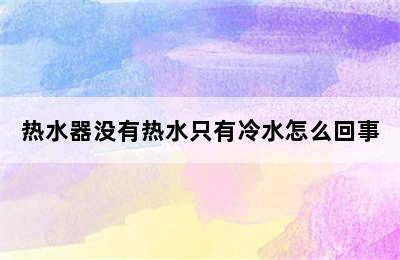 热水器没有热水只有冷水怎么回事